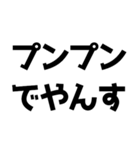 プンプン
でやんす